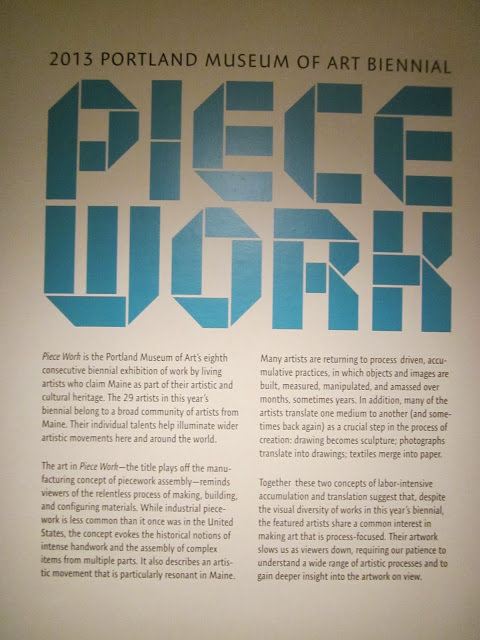 2013 PORTLAND MUSEUM OF ART BIENNIAL

PIECE WORK

Piece Work is the Portland Museum of Art's eighth consecutive biennial exhibition of work by living artists who claim Maine as part of their artistic and cultural heritage. The 29 artists in this year's biennial belong to a broad community of artists from Maine. Their individual talents help illuminate wider artistic movements here and around the world.

The art in Piece Work—the title plays off the manufacturing concept of piecework assembly—reminds viewers of the relentless process of making, building, and configuring materials. While industrial piecework is less common than it once was in the United States, the concept evokes the historical notions of intense handwork and the assembly of complex items from multiple parts. It also describes an artistic movement that is particularly resonant in Maine.

Many artists are returning to process driven, accumulative practices, in which objects and images are built, measured, manipulated, and amassed over months, sometimes years. In addition, many of the artists translate one medium to another (and sometimes back again) as a crucial step in the process of creation: drawing becomes sculpture; photographs translate into drawings; textiles merge into paper.

Together these two concepts of labor-intensive accumulation and translation suggest that, despite the visual diversity of works in this year's biennial, the featured artists share a common interest in making art that is process-focused. Their artwork slows us as viewers down, requiring our patience to understand a wide range of artistic processes and to gain deeper insight into the artwork on view.